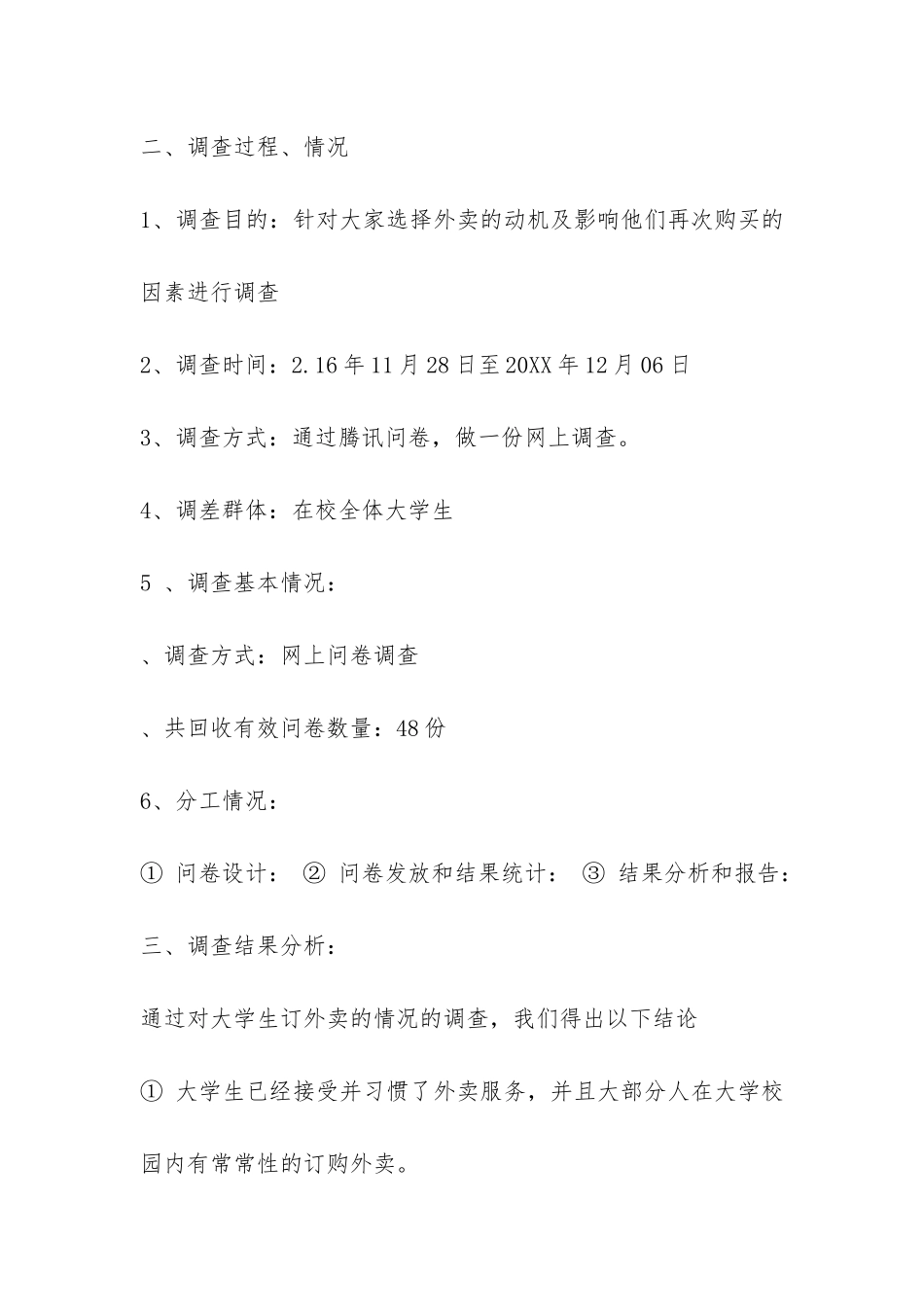 二、调查过程、情况

1、调查目的：针对大家选择外卖的动机及影响他们再次购买的因素进行调查

2、调查时间：2.16年11月28日至20XX年12月06日

3、调查方式：通过腾讯问卷，做一份网上调查。

4、调差群体：在校全体大学生

5 、调查基本情况：

、调查方式：网上问卷调查

、共回收有效问卷数量：48份

6、分工情况：

① 问卷设计： ② 问卷发放和结果统计： ③ 结果分析和报告：

三、调查结果分析：

通过对大学生订外卖的情况的调查，我们得出以下结论

① 大学生已经接受并习惯了外卖服务，并且大部分人在大学校园内有常常性的订购外卖。